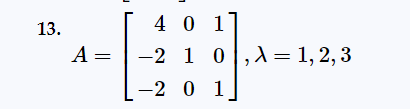 13.

$A = \begin{bmatrix} 4 & 0 & 1 \\ -2 & 1 & 0 \\ -2 & 0 & 1 \end{bmatrix}, \lambda = 1, 2, 3$